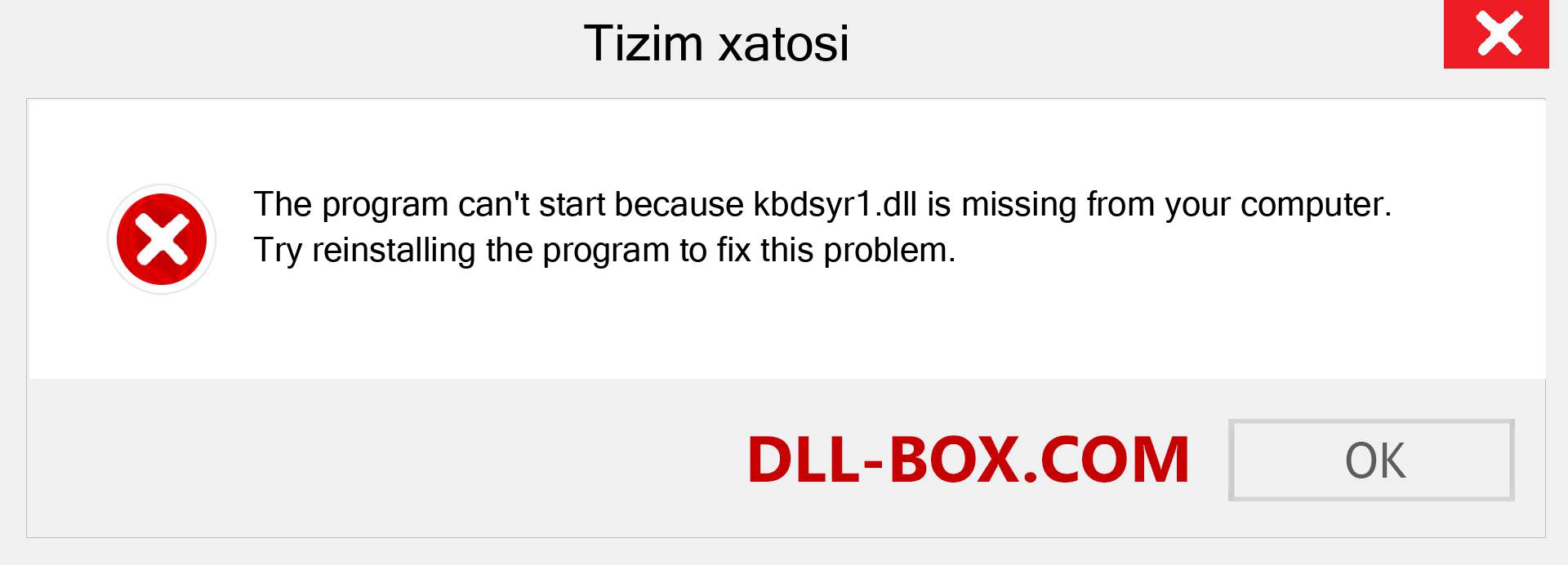 Tizim xatosi

The program can't start because kbdsyr1.dll is missing from your computer. Try reinstalling the program to fix this problem.

DLL-BOX.COM

OK